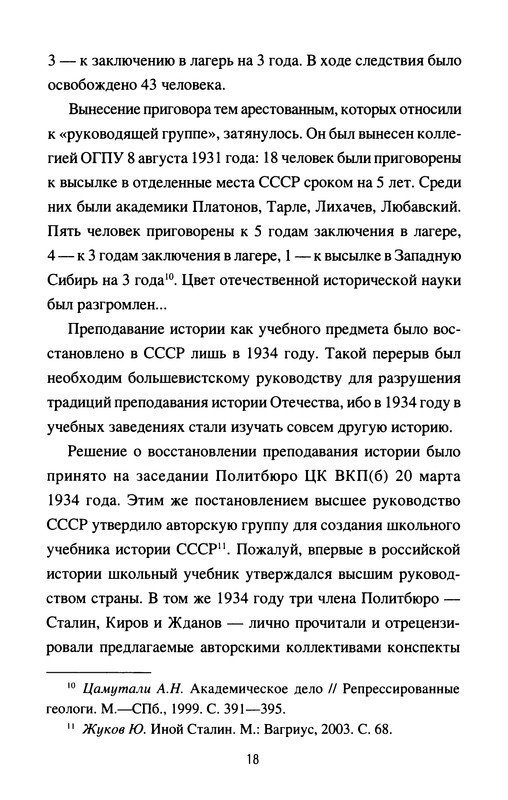 3 — к заключению в лагерь на 3 года. В ходе следствия было освобождено 43 человека.

Вынесение приговора тем арестованным, которых относили к «руководящей группе», затянулось. Он был вынесен коллегией ОГПУ 8 августа 1931 года: 18 человек были приговорены к высылке в отделенные места СССР сроком на 5 лет. Среди них были академики Платонов, Тарле, Лихачев, Любавский. Пять человек приговорены к 5 годам заключения в лагере, 4 — к 3 годам заключения в лагере, 1 — к высылке в Западную Сибирь на 3 года$^{10}$. Цвет отечественной исторической науки был разгромлен...

Преподавание истории как учебного предмета было восстановлено в СССР лишь в 1934 году. Такой перерыв был необходим большевистскому руководству для разрушения традиций преподавания истории Отечества, ибо в 1934 году в учебных заведениях стали изучать совсем другую историю.

Решение о восстановлении преподавания истории было принято на заседании Политбюро ЦК ВКП(б) 20 марта 1934 года. Этим же постановлением высшее руководство СССР утвердило авторскую группу для создания школьного учебника истории СССР$^{11}$. Пожалуй, впервые в российской истории школьный учебник утверждался высшим руководством страны. В том же 1934 году три члена Политбюро — Сталин, Киров и Жданов — лично прочитали и отрецензировали предлагаемые авторскими коллективами конспекты

$^{10}$ Цамутали А.Н. Академическое дело // Репрессированные геологи. М.—СПб., 1999. С. 391—395.

$^{11}$ Жуков Ю. Иной Сталин. М.: Вагриус, 2003. С. 68.

18